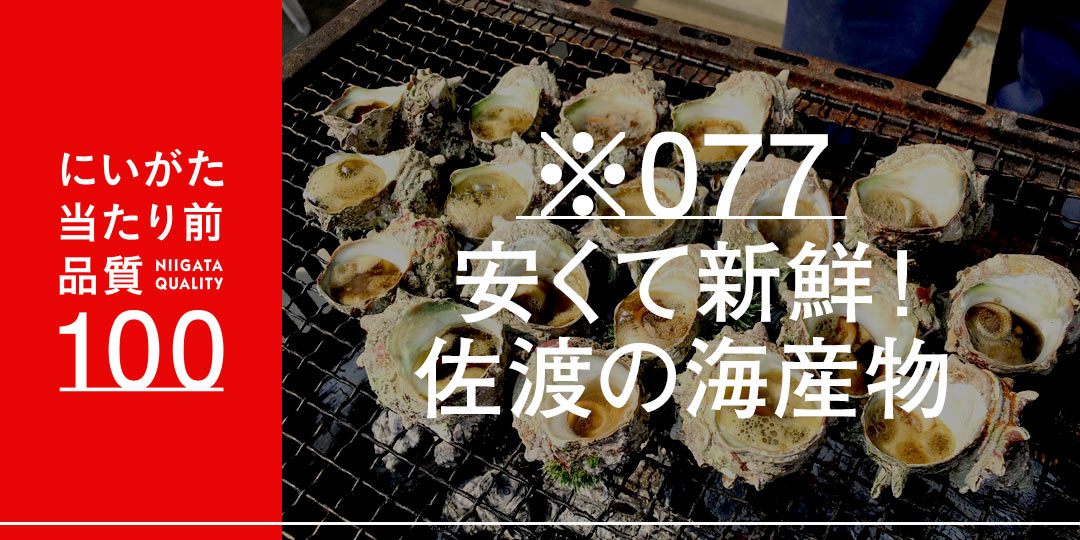 にいがた
当たり前
品質 NIIGATA QUALITY
100

※077
安くて新鮮！
佐渡の海産物